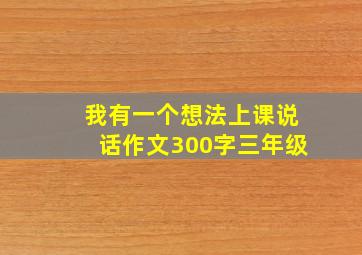 我有一个想法上课说话作文300字三年级